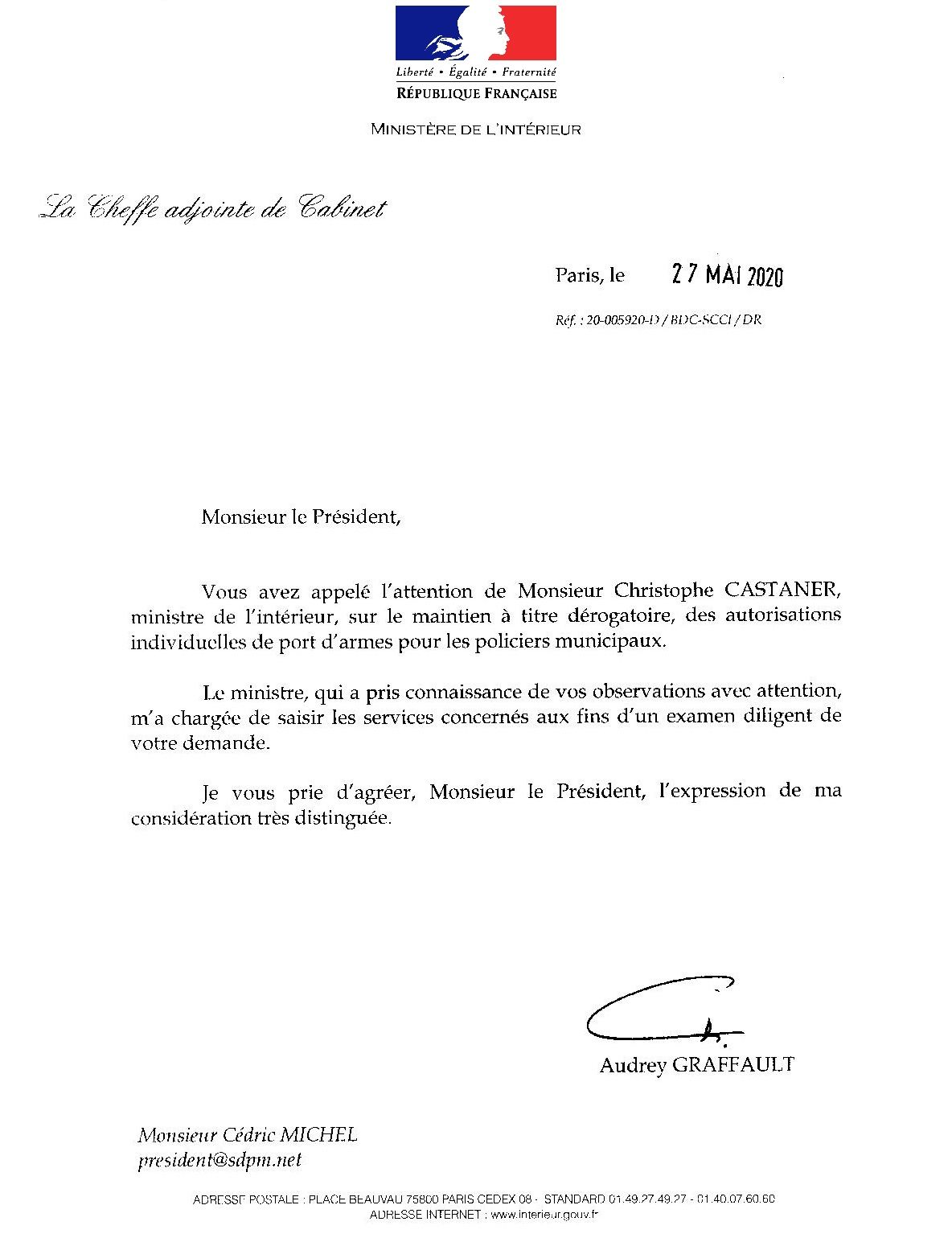 Liberté • Égalité • Fraternité
RÉPUBLIQUE FRANÇAISE

MINISTÈRE DE L'INTÉRIEUR

La Cheffe adjointe de Cabinet

Paris, le 27 MAI 2020

Réf. : 20-005920-D / BDC-SCCI / DR

Monsieur le Président,

Vous avez appelé l'attention de Monsieur Christophe CASTANER, ministre de l'intérieur, sur le maintien à titre dérogatoire, des autorisations individuelles de port d'armes pour les policiers municipaux.

Le ministre, qui a pris connaissance de vos observations avec attention, m'a chargée de saisir les services concernés aux fins d'un examen diligent de votre demande.

Je vous prie d'agréer, Monsieur le Président, l'expression de ma considération très distinguée.

Audrey GRAFFAULT

Monsieur Cédric MICHEL
president@sdpm.net

ADRESSE POSTALE : PLACE BEAUVAU 75800 PARIS CEDEX 08 - STANDARD 01.49.27.49.27 - 01.40.07.60.60
ADRESSE INTERNET : www.interieur.gouv.fr